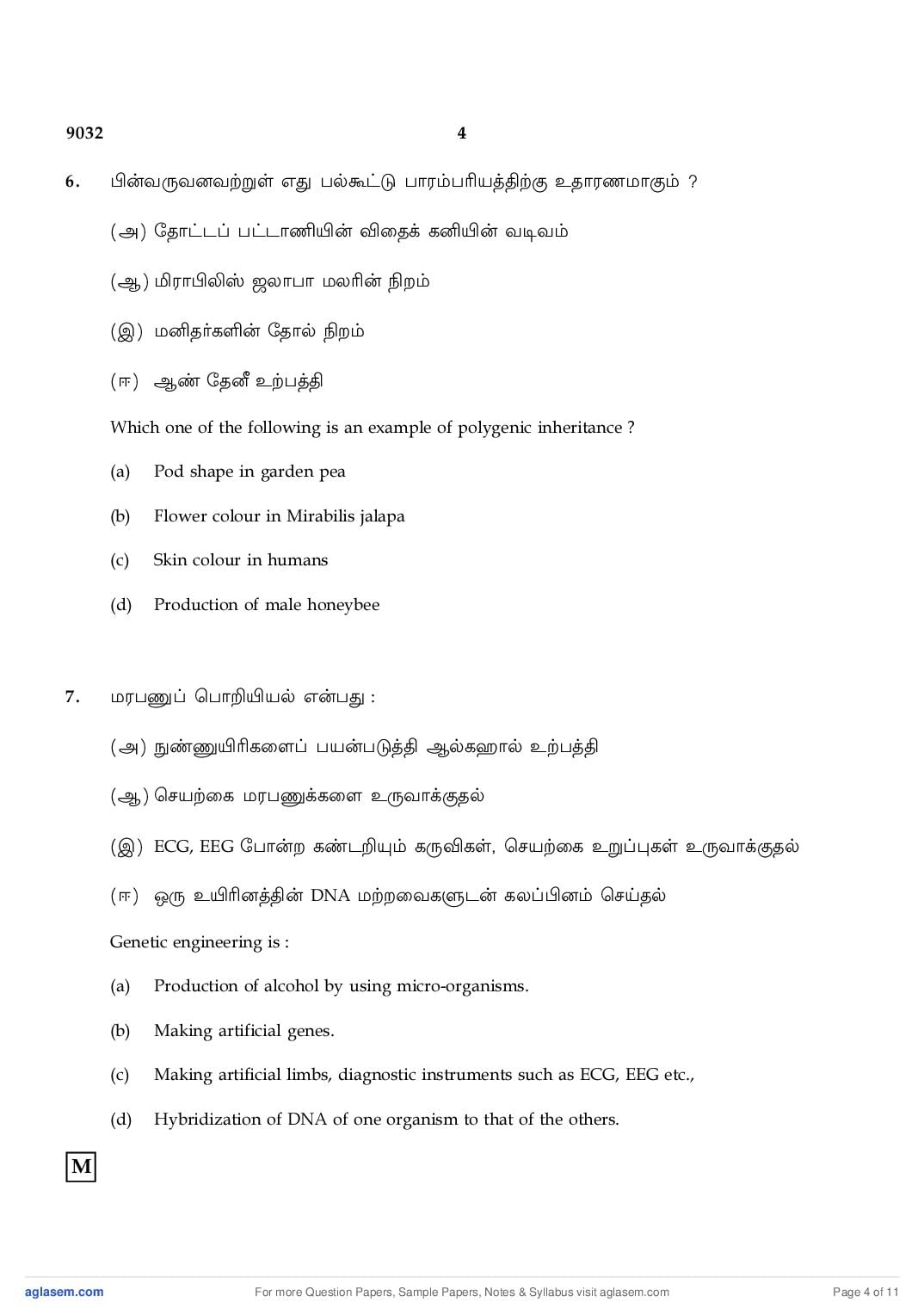 9032 4

6. பின்வருவனவற்றுள் எது பல்கூட்டு பாரம்பரியத்திற்கு உதாரணமாகும் ?

(அ) தோட்டப் பட்டாணியின் விதைக் கனியின் வடிவம்

(ஆ) மிராபிலிஸ் ஜலாபா மலரின் நிறம்

(இ) மனிதர்களின் தோல் நிறம்

(ஈ) ஆண் தேனீ உற்பத்தி

Which one of the following is an example of polygenic inheritance ?

(a) Pod shape in garden pea

(b) Flower colour in Mirabilis jalapa

(c) Skin colour in humans

(d) Production of male honeybee

7. மரபணுப் பொறியியல் என்பது :

(அ) நுண்ணுயிரிகளைப் பயன்படுத்தி ஆல்கஹால் உற்பத்தி

(ஆ) செயற்கை மரபணுக்களை உருவாக்குதல்

(இ) ECG, EEG போன்ற கண்டறியும் கருவிகள், செயற்கை உறுப்புகள் உருவாக்குதல்

(ஈ) ஒரு உயிரினத்தின் DNA மற்றவைகளுடன் கலப்பினம் செய்தல்

Genetic engineering is :

(a) Production of alcohol by using micro-organisms.

(b) Making artificial genes.

(c) Making artificial limbs, diagnostic instruments such as ECG, EEG etc.,

(d) Hybridization of DNA of one organism to that of the others.

M

aglasem.com For more Question Papers, Sample Papers, Notes & Syllabus visit aglasem.com Page 4 of 11